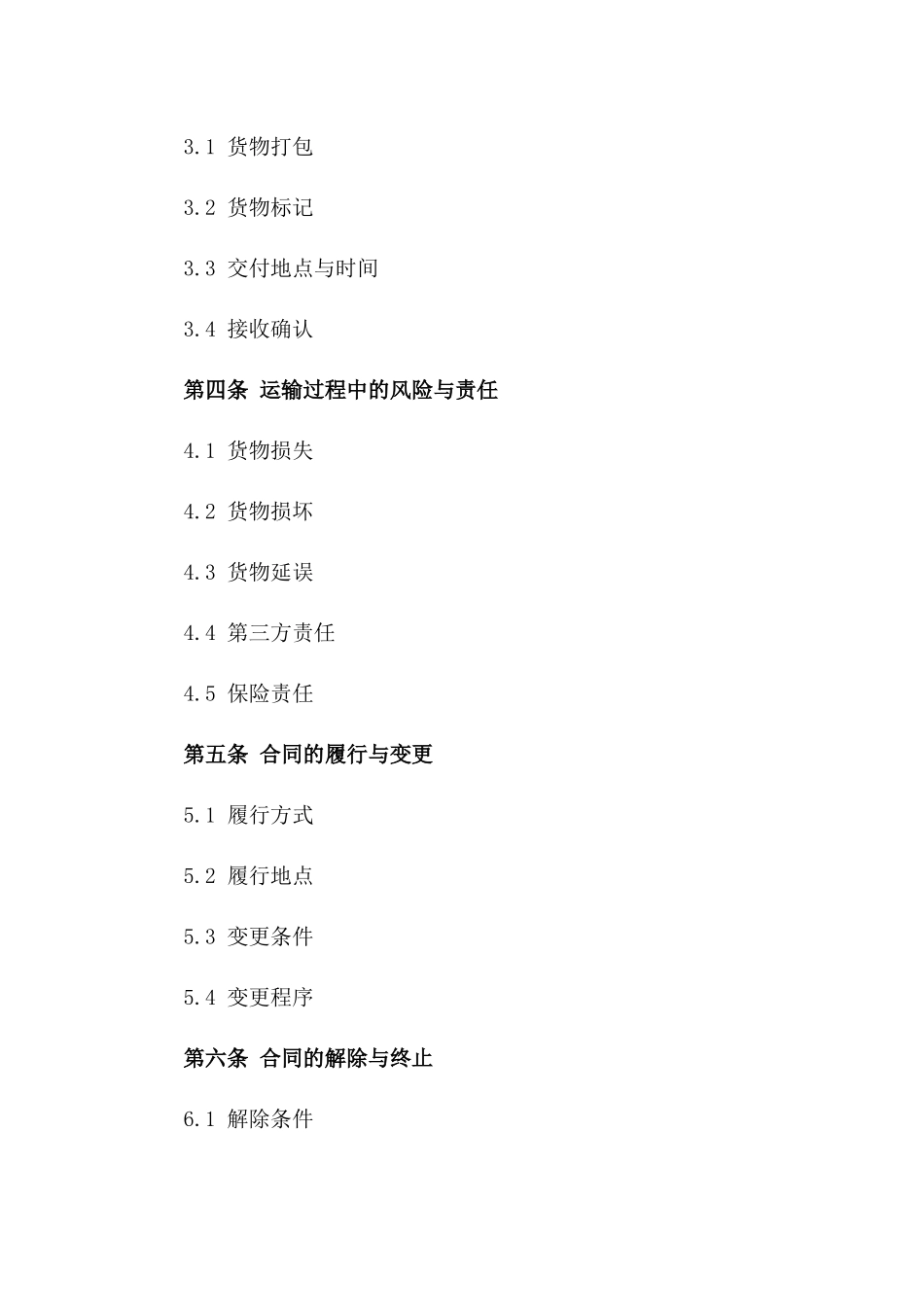 3.1 货物打包

3.2 货物标记

3.3 交付地点与时间

3.4 接收确认

第四条 运输过程中的风险与责任

4.1 货物损失

4.2 货物损坏

4.3 货物延误

4.4 第三方责任

4.5 保险责任

第五条 合同的履行与变更

5.1 履行方式

5.2 履行地点

5.3 变更条件

5.4 变更程序

第六条 合同的解除与终止

6.1 解除条件